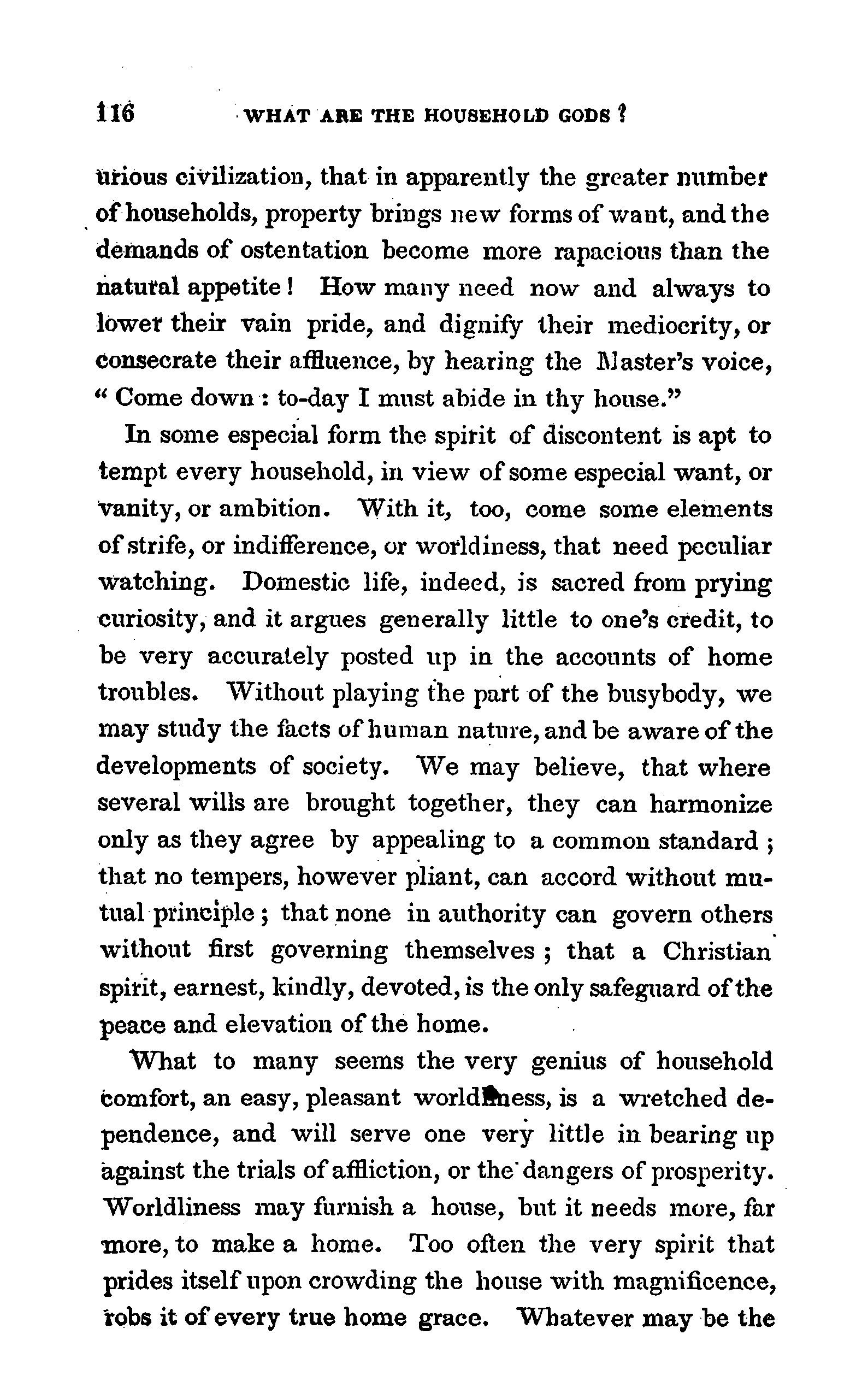 116 WHAT ARE THE HOUSEHOLD GODS?

urious civilization, that in apparently the greater number of households, property brings new forms of want, and the demands of ostentation become more rapacious than the natural appetite! How many need now and always to lower their vain pride, and dignify their mediocrity, or consecrate their affluence, by hearing the Master's voice, "Come down: to-day I must abide in thy house."

In some especial form the spirit of discontent is apt to tempt every household, in view of some especial want, or vanity, or ambition. With it, too, come some elements of strife, or indifference, or worldiness, that need peculiar watching. Domestic life, indeed, is sacred from prying curiosity, and it argues generally little to one's credit, to be very accurately posted up in the accounts of home troubles. Without playing the part of the busybody, we may study the facts of human nature, and be aware of the developments of society. We may believe, that where several wills are brought together, they can harmonize only as they agree by appealing to a common standard; that no tempers, however pliant, can accord without mutual principle; that none in authority can govern others without first governing themselves; that a Christian spirit, earnest, kindly, devoted, is the only safeguard of the peace and elevation of the home.

What to many seems the very genius of household comfort, an easy, pleasant worldliness, is a wretched dependence, and will serve one very little in bearing up against the trials of affliction, or the dangers of prosperity. Worldliness may furnish a house, but it needs more, far more, to make a home. Too often the very spirit that prides itself upon crowding the house with magnificence, robs it of every true home grace. Whatever may be the